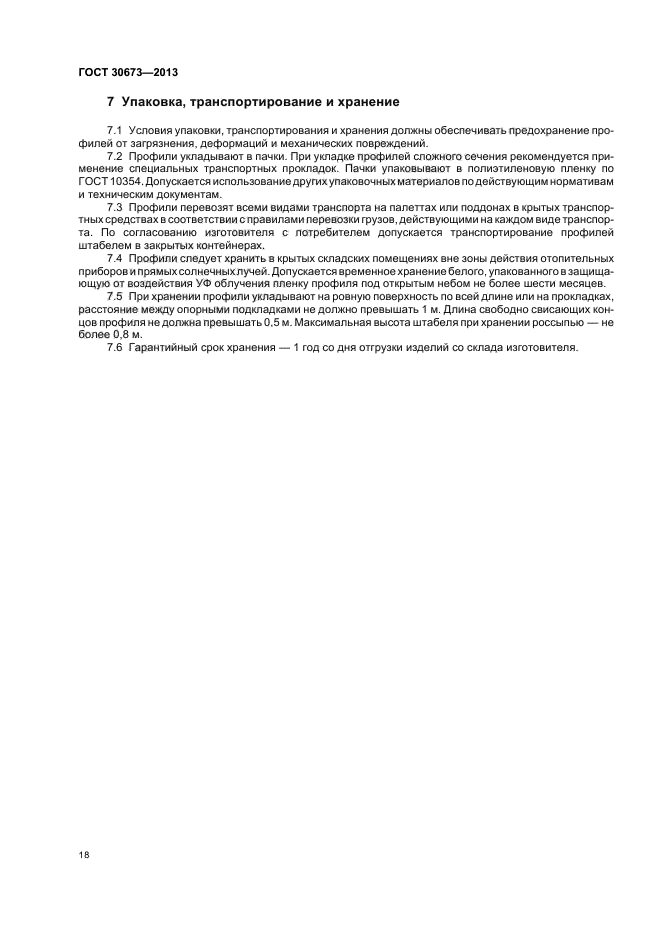 ГОСТ 30673—2013

7 Упаковка, транспортирование и хранение

7.1 Условия упаковки, транспортирования и хранения должны обеспечивать предохранение профилей от загрязнения, деформаций и механических повреждений.

7.2 Профили укладывают в пачки. При укладке профилей сложного сечения рекомендуется применение специальных транспортных прокладок. Пачки упаковывают в полиэтиленовую пленку по ГОСТ 10354. Допускается использование других упаковочных материалов по действующим нормативам и техническим документам.

7.3 Профили перевозят всеми видами транспорта на палеттах или поддонах в крытых транспортных средствах в соответствии с правилами перевозки грузов, действующими на каждом виде транспорта. По согласованию изготовителя с потребителем допускается транспортирование профилей штабелем в закрытых контейнерах.

7.4 Профили следует хранить в крытых складских помещениях вне зоны действия отопительных приборов и прямых солнечных лучей. Допускается временное хранение белого, упакованного в защищающую от воздействия УФ облучения пленку профиля под открытым небом не более шести месяцев.

7.5 При хранении профили укладывают на ровную поверхность по всей длине или на прокладках, расстояние между опорными подкладками не должно превышать 1 м. Длина свободно свисающих концов профиля не должна превышать 0,5 м. Максимальная высота штабеля при хранении россыпью — не более 0,8 м.

7.6 Гарантийный срок хранения — 1 год со дня отгрузки изделий со склада изготовителя.

18